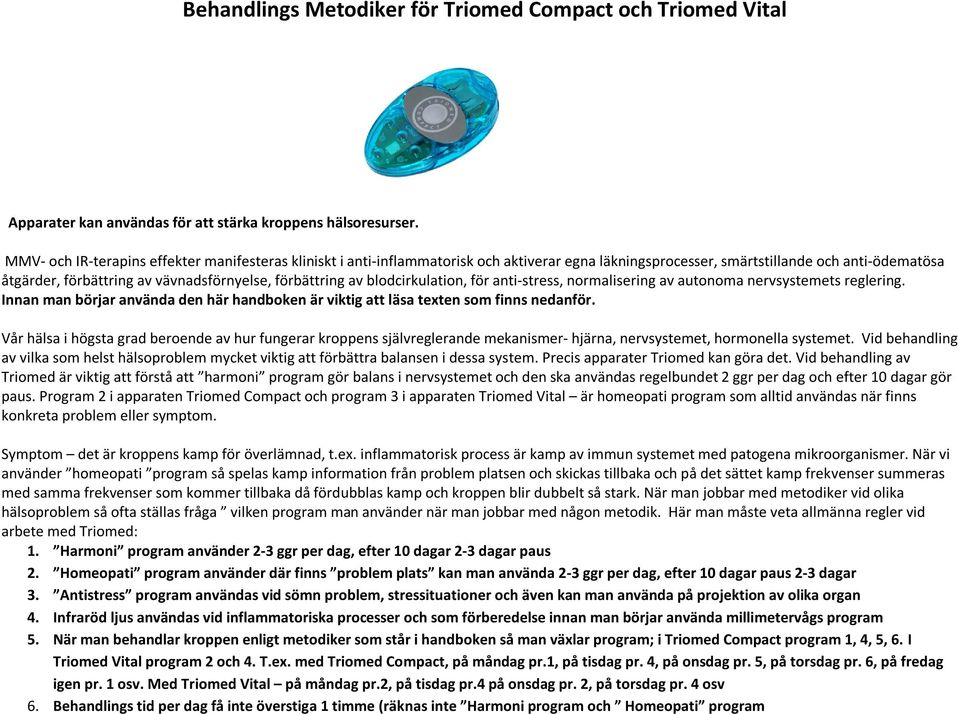 Behandlings Metodiker för Triomed Compact och Triomed Vital

Apparater kan användas för att stärka kroppens hälsoresurser.

MMV- och IR-terapins effekter manifesteras kliniskt i anti-inflammatorisk och aktiverar egna läkningsprocesser, smärtstillande och anti-ödematösa åtgärder, förbättring av vävnadsförnyelse, förbättring av blodcirkulation, för anti-stress, normalisering av autonoma nervsystemets reglering.
Innan man börjar använda den här handboken är viktig att läsa texten som finns nedanför.

Vår hälsa i högsta grad beroende av hur fungerar kroppens självreglerande mekanismer- hjärna, nervsystemet, hormonella systemet. Vid behandling av vilka som helst hälsoproblem mycket viktig att förbättra balansen i dessa system. Precis apparater Triomed kan göra det. Vid behandling av Triomed är viktig att förstå att "harmoni" program gör balans i nervsystemet och den ska användas regelbundet 2 ggr per dag och efter 10 dagar gör paus. Program 2 i apparaten Triomed Compact och program 3 i apparaten Triomed Vital – är homeopati program som alltid användas när finns konkreta problem eller symptom.

Symptom – det är kroppens kamp för överlämnad, t.ex. inflammatorisk process är kamp av immun systemet med patogena mikroorganismer. När vi använder "homeopati "program så spelas kamp information från problem platsen och skickas tillbaka och på det sättet kamp frekvenser summeras med samma frekvenser som kommer tillbaka då fördubblas kamp och kroppen blir dubbelt så stark. När man jobbar med metodiker vid olika hälsoproblem så ofta ställas fråga " vilken program man använder när man jobbar med någon metodik. Här man måste veta allmänna regler vid arbete med Triomed:
1. "Harmoni" program använder 2-3 ggr per dag, efter 10 dagar 2-3 dagar paus
2. "Homeopati" program använder där finns "problem plats" kan man använda 2-3 ggr per dag, efter 10 dagar paus 2-3 dagar
3. "Antistress" program användas vid sömn problem, stressituationer och även kan man använda på projektion av olika organ
4. Infraröd ljus användas vid inflammatoriska processer och som förberedelse innan man börjar använda millimetervågs program
5. När man behandlar kroppen enligt metodiker som står i handboken så man växlar program; i Triomed Compact program 1, 4, 5, 6. I Triomed Vital program 2 och 4. T.ex. med Triomed Compact, på måndag pr.1, på tisdag pr. 4, på onsdag pr. 5, på torsdag pr. 6, på fredag igen pr. 1 osv. Med Triomed Vital – på måndag pr.2, på tisdag pr.4 på onsdag pr. 2, på torsdag pr. 4 osv
6. Behandlings tid per dag få inte överstiga 1 timme (räknas inte "Harmoni program och " Homeopati" program